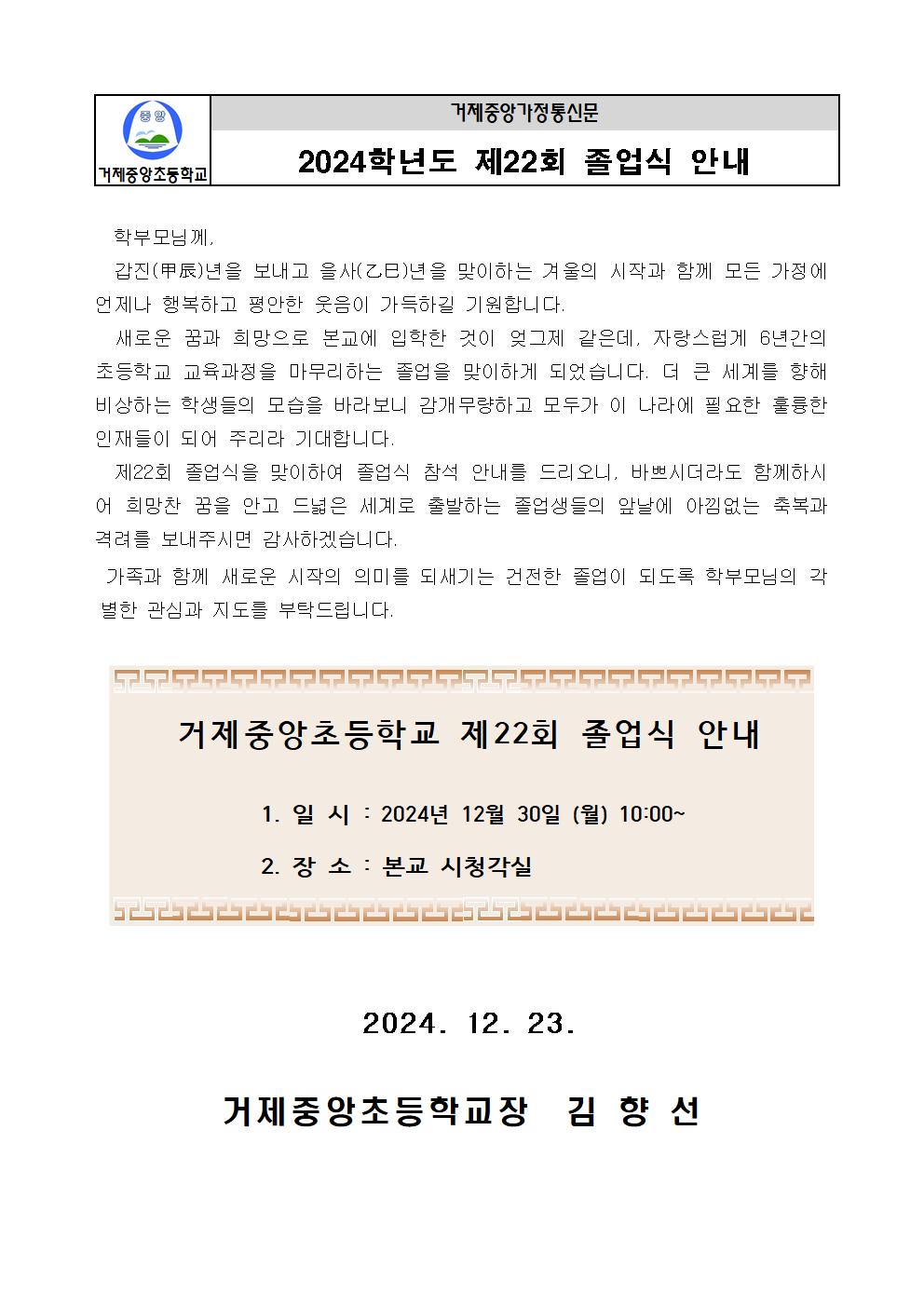 중앙

거제중앙초등학교

거제중앙가정통신문

2024학년도 제22회 졸업식 안내

학부모님께,

갑진(甲辰)년을 보내고 을사(乙巳)년을 맞이하는 겨울의 시작과 함께 모든 가정에 언제나 행복하고 평안한 웃음이 가득하길 기원합니다.

새로운 꿈과 희망으로 본교에 입학한 것이 엊그제 같은데, 자랑스럽게 6년간의 초등학교 교육과정을 마무리하는 졸업을 맞이하게 되었습니다. 더 큰 세계를 향해 비상하는 학생들의 모습을 바라보니 감개무량하고 모두가 이 나라에 필요한 훌륭한 인재들이 되어 주리라 기대합니다.

제22회 졸업식을 맞이하여 졸업식 참석 안내를 드리오니, 바쁘시더라도 함께하시어 희망찬 꿈을 안고 드넓은 세계로 출발하는 졸업생들의 앞날에 아낌없는 축복과 격려를 보내주시면 감사하겠습니다.

가족과 함께 새로운 시작의 의미를 되새기는 건전한 졸업이 되도록 학부모님의 각별한 관심과 지도를 부탁드립니다.

거제중앙초등학교 제22회 졸업식 안내

1. 일 시 : 2024년 12월 30일 (월) 10:00~

2. 장 소 : 본교 시청각실

2024. 12. 23.

거제중앙초등학교장 김 향 선